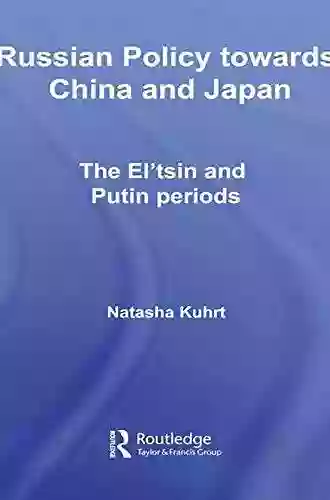 Russian Policy towards China and Japan

The El'tsin and Putin periods

Natasha Kuhrt

ROUTLEDGE
Routledge
Taylor & Francis Group